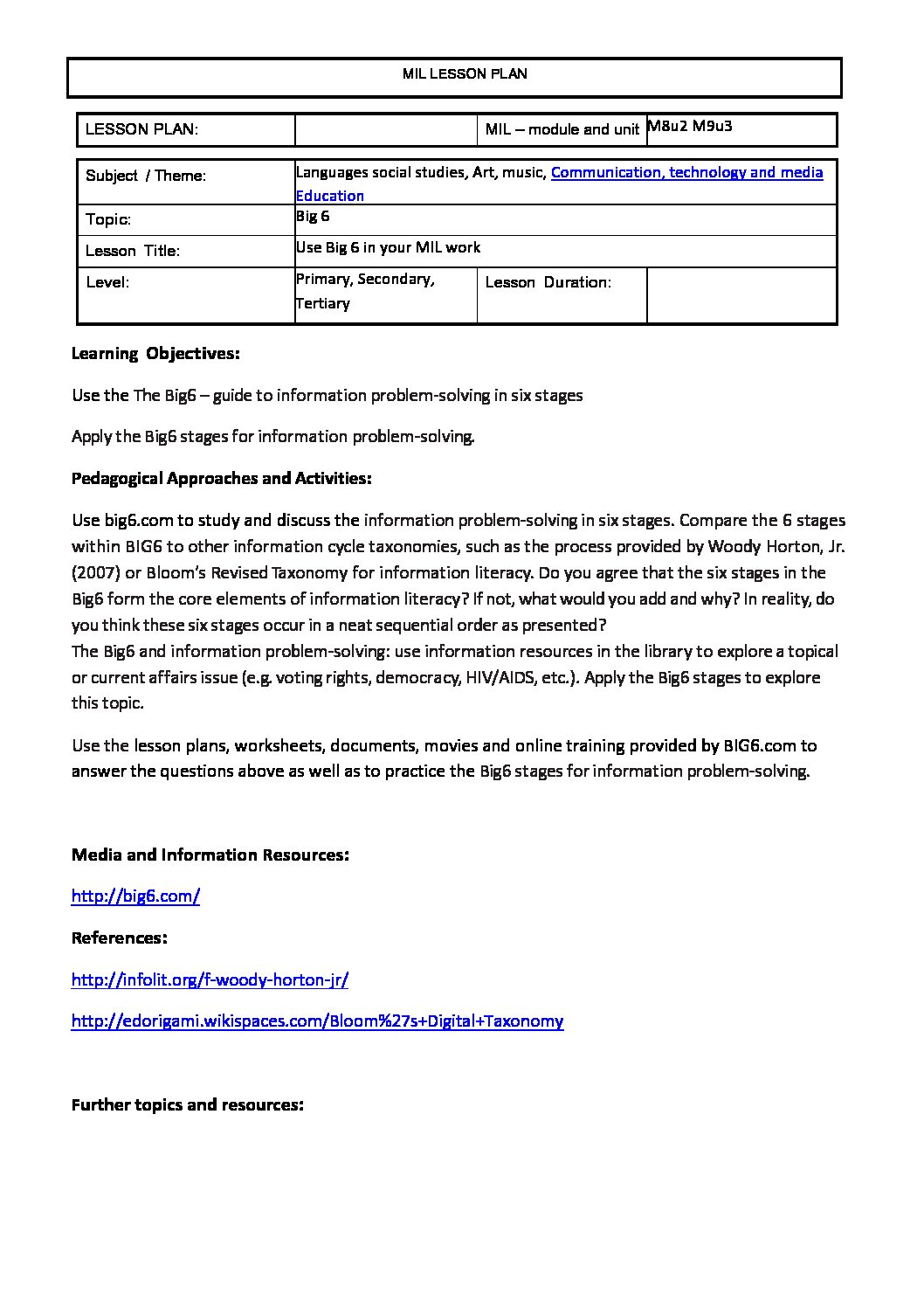 MIL LESSON PLAN

| LESSON PLAN: | | MIL – module and unit | M8u2 M9u3 |
|---|---|---|---|

| Subject / Theme: | Languages social studies, Art, music, Communication, technology and media Education | | |
|---|---|---|---|
| Topic: | Big 6 | | |
| Lesson Title: | Use Big 6 in your MIL work | | |
| Level: | Primary, Secondary, Tertiary | Lesson Duration: | |

**Learning Objectives:**

Use the The Big6 – guide to information problem-solving in six stages

Apply the Big6 stages for information problem-solving.

**Pedagogical Approaches and Activities:**

Use big6.com to study and discuss the information problem-solving in six stages. Compare the 6 stages within BIG6 to other information cycle taxonomies, such as the process provided by Woody Horton, Jr. (2007) or Bloom's Revised Taxonomy for information literacy. Do you agree that the six stages in the Big6 form the core elements of information literacy? If not, what would you add and why? In reality, do you think these six stages occur in a neat sequential order as presented?
The Big6 and information problem-solving: use information resources in the library to explore a topical or current affairs issue (e.g. voting rights, democracy, HIV/AIDS, etc.). Apply the Big6 stages to explore this topic.

Use the lesson plans, worksheets, documents, movies and online training provided by BIG6.com to answer the questions above as well as to practice the Big6 stages for information problem-solving.

**Media and Information Resources:**

http://big6.com/

**References:**

http://infolit.org/f-woody-horton-jr/

http://edorigami.wikispaces.com/Bloom%27s+Digital+Taxonomy

**Further topics and resources:**